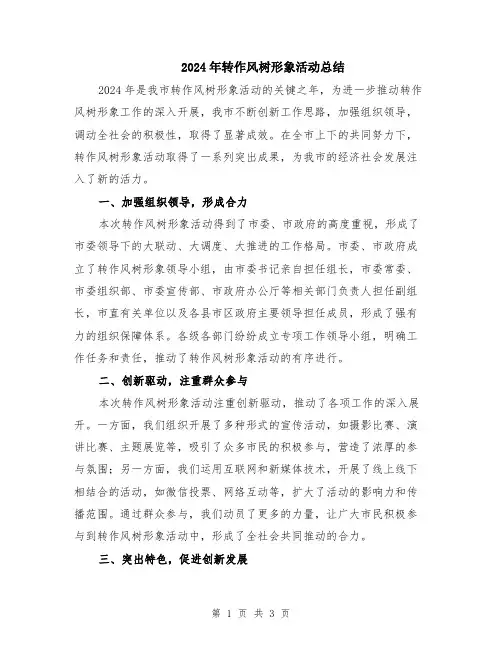 2024年转作风树形象活动总结

2024年是我市转作风树形象活动的关键之年，为进一步推动转作风树形象工作的深入开展，我市不断创新工作思路，加强组织领导，调动全社会的积极性，取得了显著成效。在全市上下的共同努力下，转作风树形象活动取得了一系列突出成果，为我市的经济社会发展注入了新的活力。

一、加强组织领导，形成合力

本次转作风树形象活动得到了市委、市政府的高度重视，形成了市委领导下的大联动、大调度、大推进的工作格局。市委、市政府成立了转作风树形象领导小组，由市委书记亲自担任组长，市委常委、市委组织部、市委宣传部、市政府办公厅等相关部门负责人担任副组长，市直有关单位以及各县市区政府主要领导担任成员，形成了强有力的组织保障体系。各级各部门纷纷成立专项工作领导小组，明确工作任务和责任，推动了转作风树形象活动的有序进行。

二、创新驱动，注重群众参与

本次转作风树形象活动注重创新驱动，推动了各项工作的深入展开。一方面，我们组织开展了多种形式的宣传活动，如摄影比赛、演讲比赛、主题展览等，吸引了众多市民的积极参与，营造了浓厚的参与氛围；另一方面，我们运用互联网和新媒体技术，开展了线上线下相结合的活动，如微信投票、网络互动等，扩大了活动的影响力和传播范围。通过群众参与，我们动员了更多的力量，让广大市民积极参与到转作风树形象活动中，形成了全社会共同推动的合力。

三、突出特色，促进创新发展

第 1 页 共 3 页